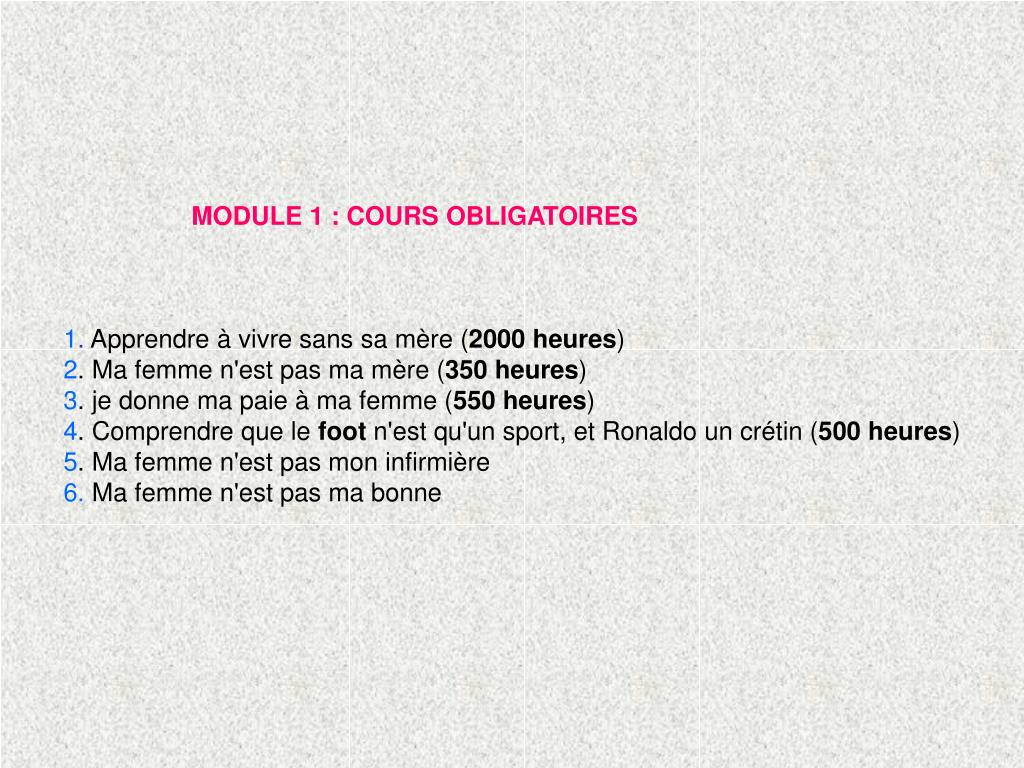 MODULE 1 : COURS OBLIGATOIRES

1. Apprendre à vivre sans sa mère (2000 heures)
2. Ma femme n'est pas ma mère (350 heures)
3. je donne ma paie à ma femme (550 heures)
4. Comprendre que le foot n'est qu'un sport, et Ronaldo un crétin (500 heures)
5. Ma femme n'est pas mon infirmière
6. Ma femme n'est pas ma bonne